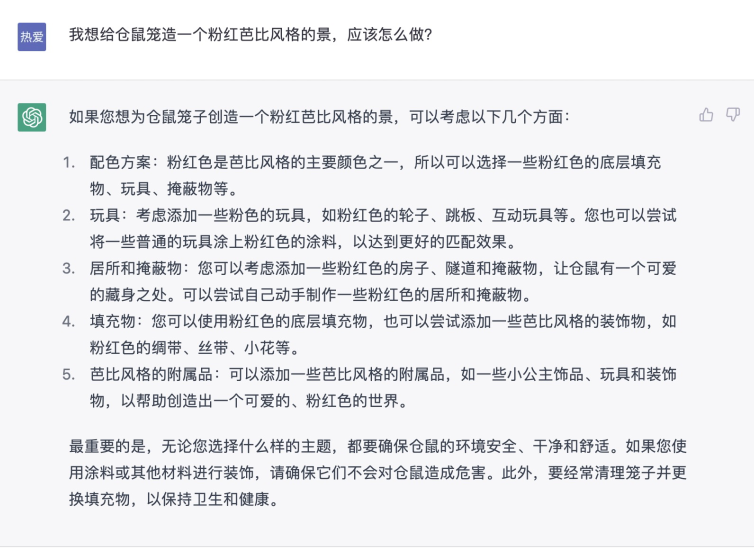 热爱

我想给仓鼠笼造一个粉红芭比风格的景，应该怎么做？

如果您想为仓鼠笼子创造一个粉红芭比风格的景，可以考虑以下几个方面：

1. 配色方案：粉红色是芭比风格的主要颜色之一，所以可以选择一些粉红色的底层填充物、玩具、掩蔽物等。
2. 玩具：考虑添加一些粉色的玩具，如粉红色的轮子、跳板、互动玩具等。您也可以尝试将一些普通的玩具涂上粉红色的涂料，以达到更好的匹配效果。
3. 居所和掩蔽物：您可以考虑添加一些粉红色的房子、隧道和掩蔽物，让仓鼠有一个可爱的藏身之处。可以尝试自己动手制作一些粉红色的居所和掩蔽物。
4. 填充物：您可以使用粉红色的底层填充物，也可以尝试添加一些芭比风格的装饰物，如粉红色的绸带、丝带、小花等。
5. 芭比风格的附属品：可以添加一些芭比风格的附属品，如一些小公主饰品、玩具和装饰物，以帮助创造出一个可爱的、粉红色的世界。

最重要的是，无论您选择什么样的主题，都要确保仓鼠的环境安全、干净和舒适。如果您使用涂料或其他材料进行装饰，请确保它们不会对仓鼠造成危害。此外，要经常清理笼子并更换填充物，以保持卫生和健康。